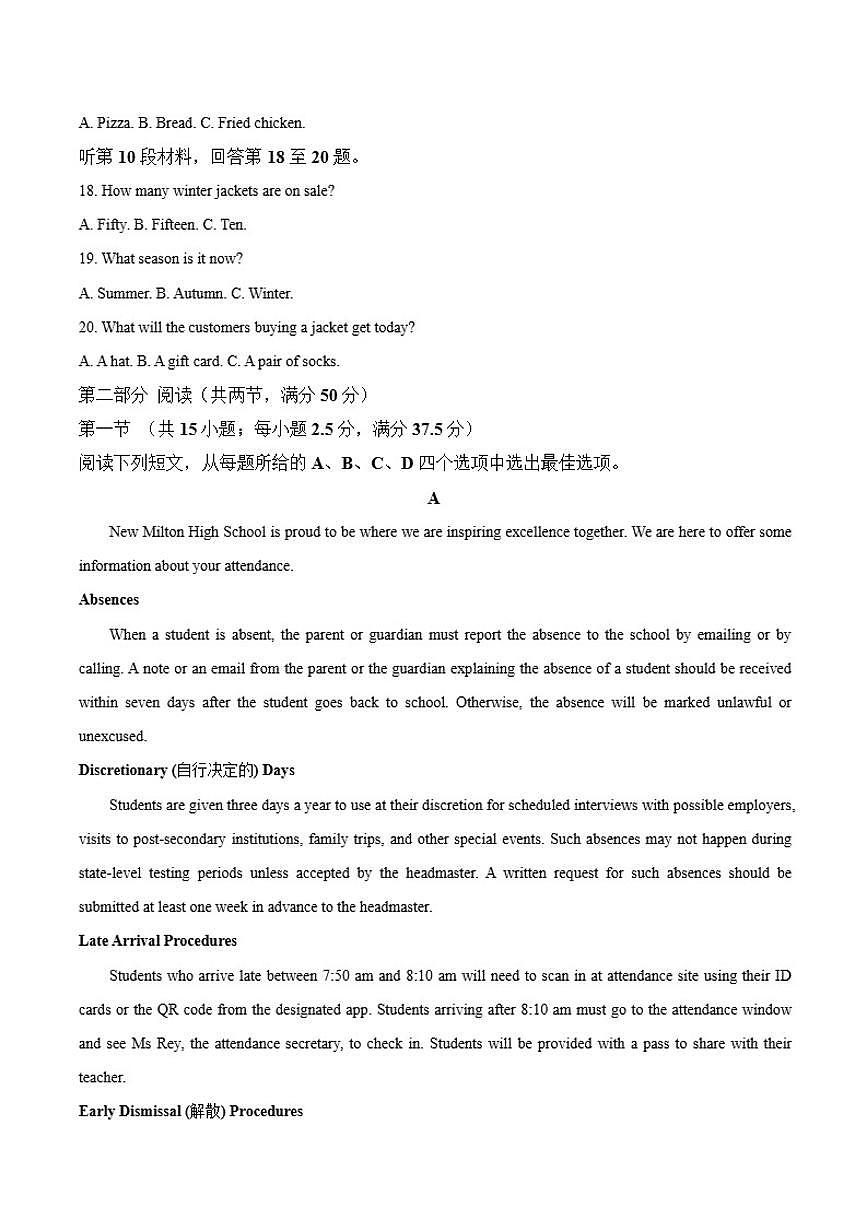 A. Pizza. B. Bread. C. Fried chicken.

听第 10 段材料，回答第 18 至 20 题。

18. How many winter jackets are on sale?

A. Fifty. B. Fifteen. C. Ten.

19. What season is it now?

A. Summer. B. Autumn. C. Winter.

20. What will the customers buying a jacket get today?

A. A hat. B. A gift card. C. A pair of socks.

第二部分 阅读（共两节，满分 50 分）

第一节 （共 15 小题；每小题 2.5 分，满分 37.5 分）

阅读下列短文，从每题所给的 A、B、C、D 四个选项中选出最佳选项。

A

New Milton High School is proud to be where we are inspiring excellence together. We are here to offer some information about your attendance.

Absences

When a student is absent, the parent or guardian must report the absence to the school by emailing or by calling. A note or an email from the parent or the guardian explaining the absence of a student should be received within seven days after the student goes back to school. Otherwise, the absence will be marked unlawful or unexcused.

Discretionary (自行决定的) Days

Students are given three days a year to use at their discretion for scheduled interviews with possible employers, visits to post-secondary institutions, family trips, and other special events. Such absences may not happen during state-level testing periods unless accepted by the headmaster. A written request for such absences should be submitted at least one week in advance to the headmaster.

Late Arrival Procedures

Students who arrive late between 7:50 am and 8:10 am will need to scan in at attendance site using their ID cards or the QR code from the designated app. Students arriving after 8:10 am must go to the attendance window and see Ms Rey, the attendance secretary, to check in. Students will be provided with a pass to share with their teacher.

Early Dismissal (解散) Procedures